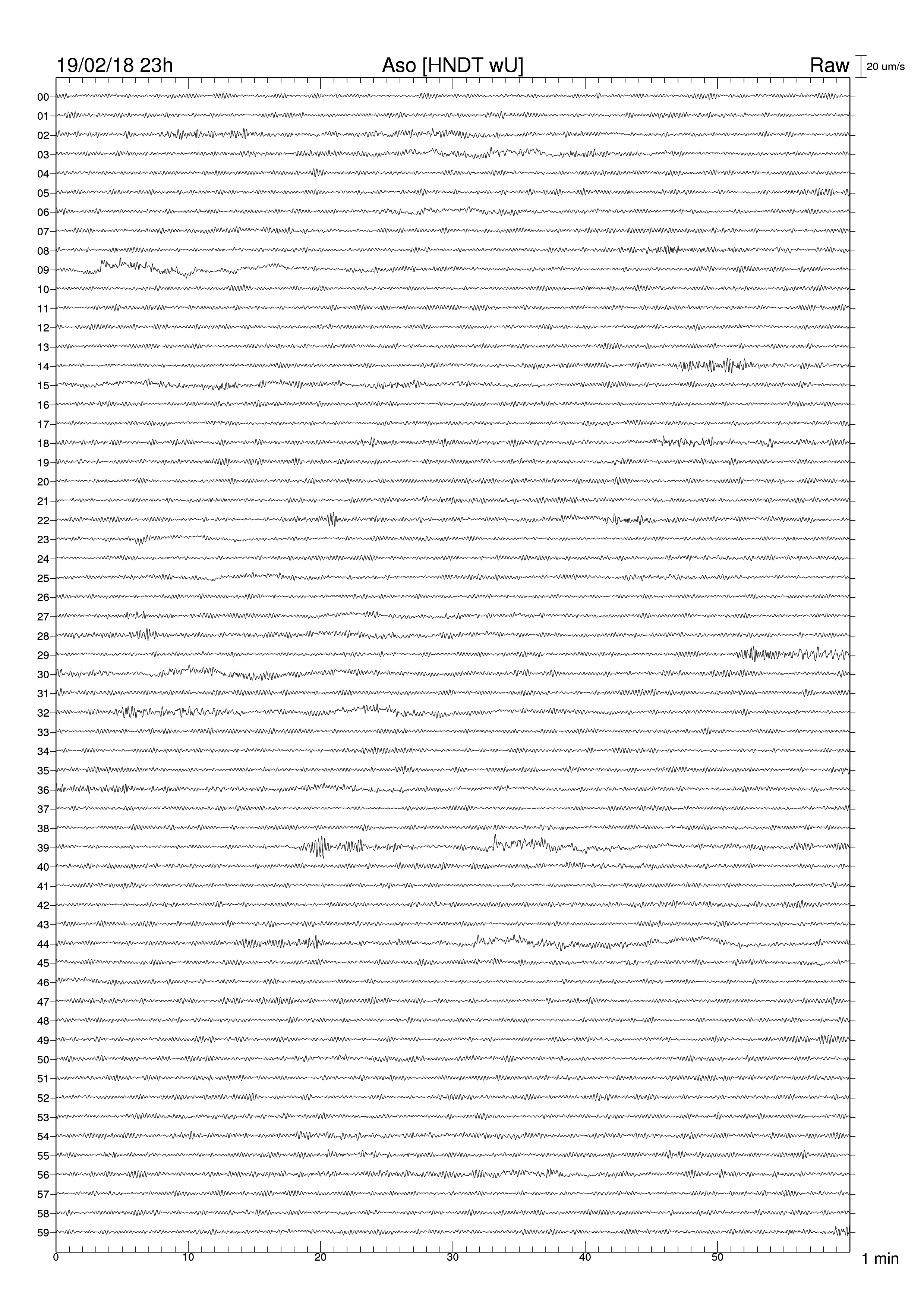 19/02/18 23h
Aso [HNDT wU]
Raw
20 um/s

00
01
02
03
04
05
06
07
08
09
10
11
12
13
14
15
16
17
18
19
20
21
22
23
24
25
26
27
28
29
30
31
32
33
34
35
36
37
38
39
40
41
42
43
44
45
46
47
48
49
50
51
52
53
54
55
56
57
58
59

0
10
20
30
40
50
1 min